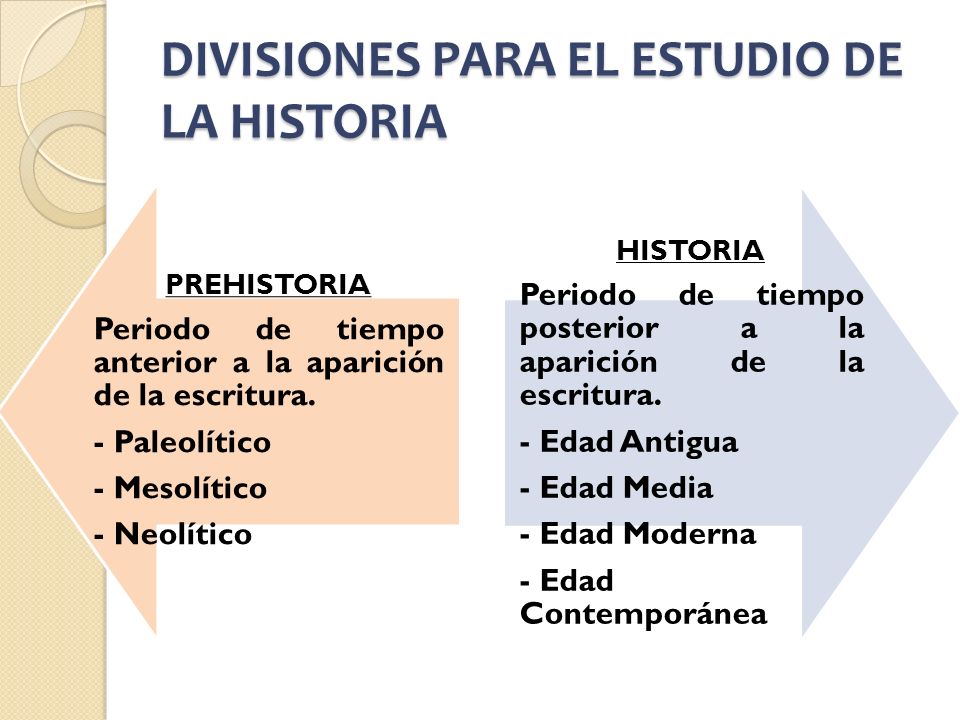 DIVISIONES PARA EL ESTUDIO DE LA HISTORIA

PREHISTORIA

Periodo de tiempo anterior a la aparición de la escritura.

- Paleolítico
- Mesolítico
- Neolítico

HISTORIA

Periodo de tiempo posterior a la aparición de la escritura.

- Edad Antigua
- Edad Media
- Edad Moderna
- Edad Contemporánea